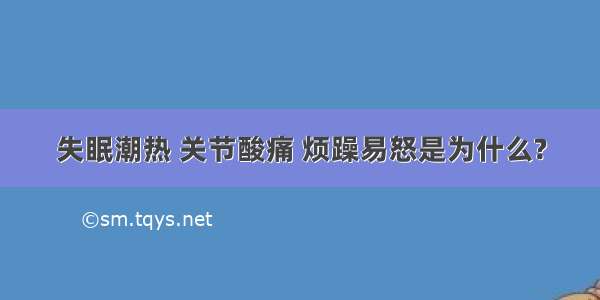 失眠潮热 关节酸痛 烦躁易怒是为什么?

©sm.tqys.net